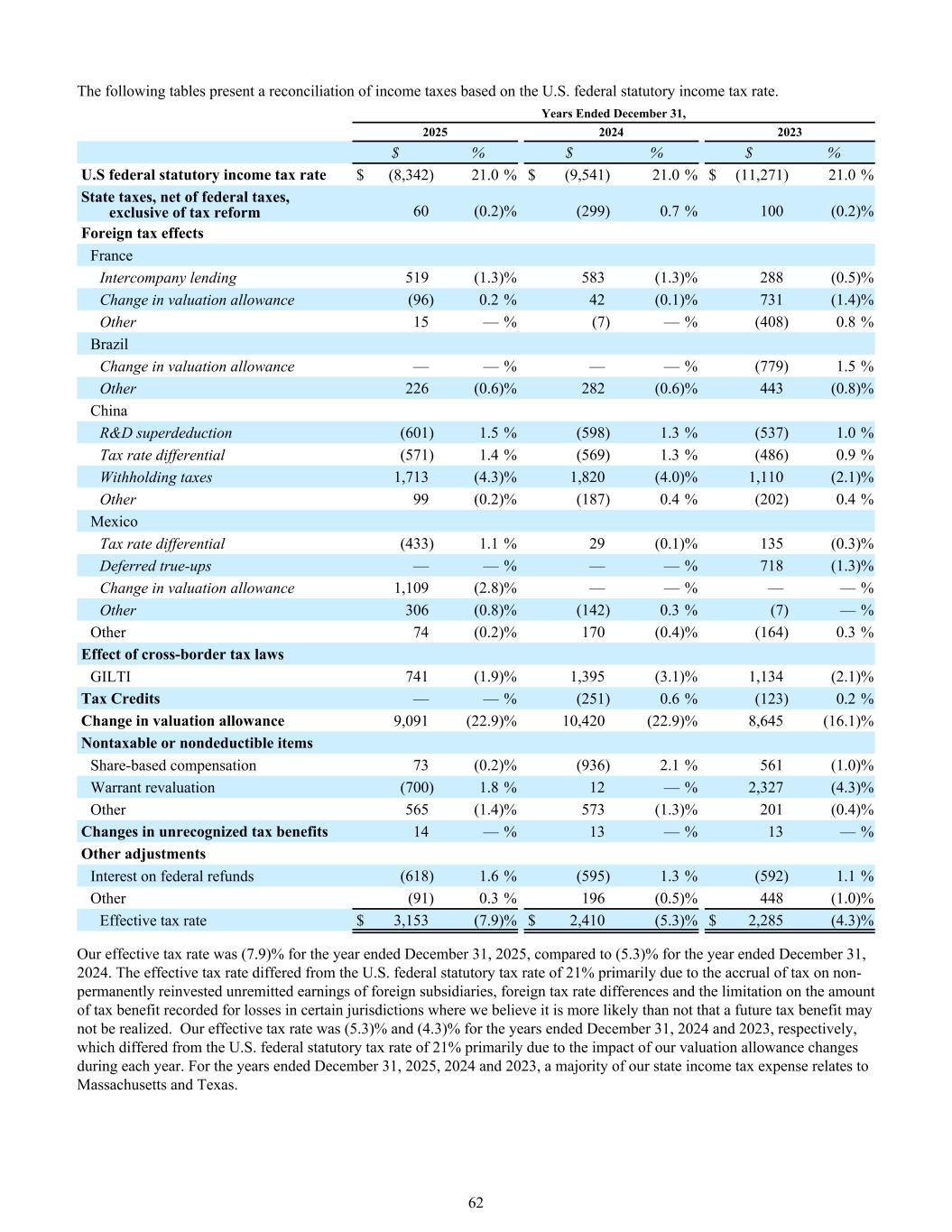 The following tables present a reconciliation of income taxes based on the U.S. federal statutory income tax rate.

| | Years Ended December 31, | | | | | |
|---|---|---|---|---|---|---|
| | 2025 | | 2024 | | 2023 | |
| | $ | % | $ | % | $ | % |
| U.S federal statutory income tax rate | $ (8,342) | 21.0 % | $ (9,541) | 21.0 % | $ (11,271) | 21.0 % |
| State taxes, net of federal taxes, exclusive of tax reform | 60 | (0.2)% | (299) | 0.7 % | 100 | (0.2)% |
| Foreign tax effects | | | | | | |
| France | | | | | | |
| Intercompany lending | 519 | (1.3)% | 583 | (1.3)% | 288 | (0.5)% |
| Change in valuation allowance | (96) | 0.2 % | 42 | (0.1)% | 731 | (1.4)% |
| Other | 15 | — % | (7) | — % | (408) | 0.8 % |
| Brazil | | | | | | |
| Change in valuation allowance | — | — % | — | — % | (779) | 1.5 % |
| Other | 226 | (0.6)% | 282 | (0.6)% | 443 | (0.8)% |
| China | | | | | | |
| R&D superdeduction | (601) | 1.5 % | (598) | 1.3 % | (537) | 1.0 % |
| Tax rate differential | (571) | 1.4 % | (569) | 1.3 % | (486) | 0.9 % |
| Withholding taxes | 1,713 | (4.3)% | 1,820 | (4.0)% | 1,110 | (2.1)% |
| Other | 99 | (0.2)% | (187) | 0.4 % | (202) | 0.4 % |
| Mexico | | | | | | |
| Tax rate differential | (433) | 1.1 % | 29 | (0.1)% | 135 | (0.3)% |
| Deferred true-ups | — | — % | — | — % | 718 | (1.3)% |
| Change in valuation allowance | 1,109 | (2.8)% | — | — % | — | — % |
| Other | 306 | (0.8)% | (142) | 0.3 % | (7) | — % |
| Other | 74 | (0.2)% | 170 | (0.4)% | (164) | 0.3 % |
| Effect of cross-border tax laws | | | | | | |
| GILTI | 741 | (1.9)% | 1,395 | (3.1)% | 1,134 | (2.1)% |
| Tax Credits | — | — % | (251) | 0.6 % | (123) | 0.2 % |
| Change in valuation allowance | 9,091 | (22.9)% | 10,420 | (22.9)% | 8,645 | (16.1)% |
| Nontaxable or nondeductible items | | | | | | |
| Share-based compensation | 73 | (0.2)% | (936) | 2.1 % | 561 | (1.0)% |
| Warrant revaluation | (700) | 1.8 % | 12 | — % | 2,327 | (4.3)% |
| Other | 565 | (1.4)% | 573 | (1.3)% | 201 | (0.4)% |
| Changes in unrecognized tax benefits | 14 | — % | 13 | — % | 13 | — % |
| Other adjustments | | | | | | |
| Interest on federal refunds | (618) | 1.6 % | (595) | 1.3 % | (592) | 1.1 % |
| Other | (91) | 0.3 % | 196 | (0.5)% | 448 | (1.0)% |
| Effective tax rate | $ 3,153 | (7.9)% | $ 2,410 | (5.3)% | $ 2,285 | (4.3)% |

Our effective tax rate was (7.9)% for the year ended December 31, 2025, compared to (5.3)% for the year ended December 31, 2024. The effective tax rate differed from the U.S. federal statutory tax rate of 21% primarily due to the accrual of tax on non-permanently reinvested unremitted earnings of foreign subsidiaries, foreign tax rate differences and the limitation on the amount of tax benefit recorded for losses in certain jurisdictions where we believe it is more likely than not that a future tax benefit may not be realized. Our effective tax rate was (5.3)% and (4.3)% for the years ended December 31, 2024 and 2023, respectively, which differed from the U.S. federal statutory tax rate of 21% primarily due to the impact of our valuation allowance changes during each year. For the years ended December 31, 2025, 2024 and 2023, a majority of our state income tax expense relates to Massachusetts and Texas.

62